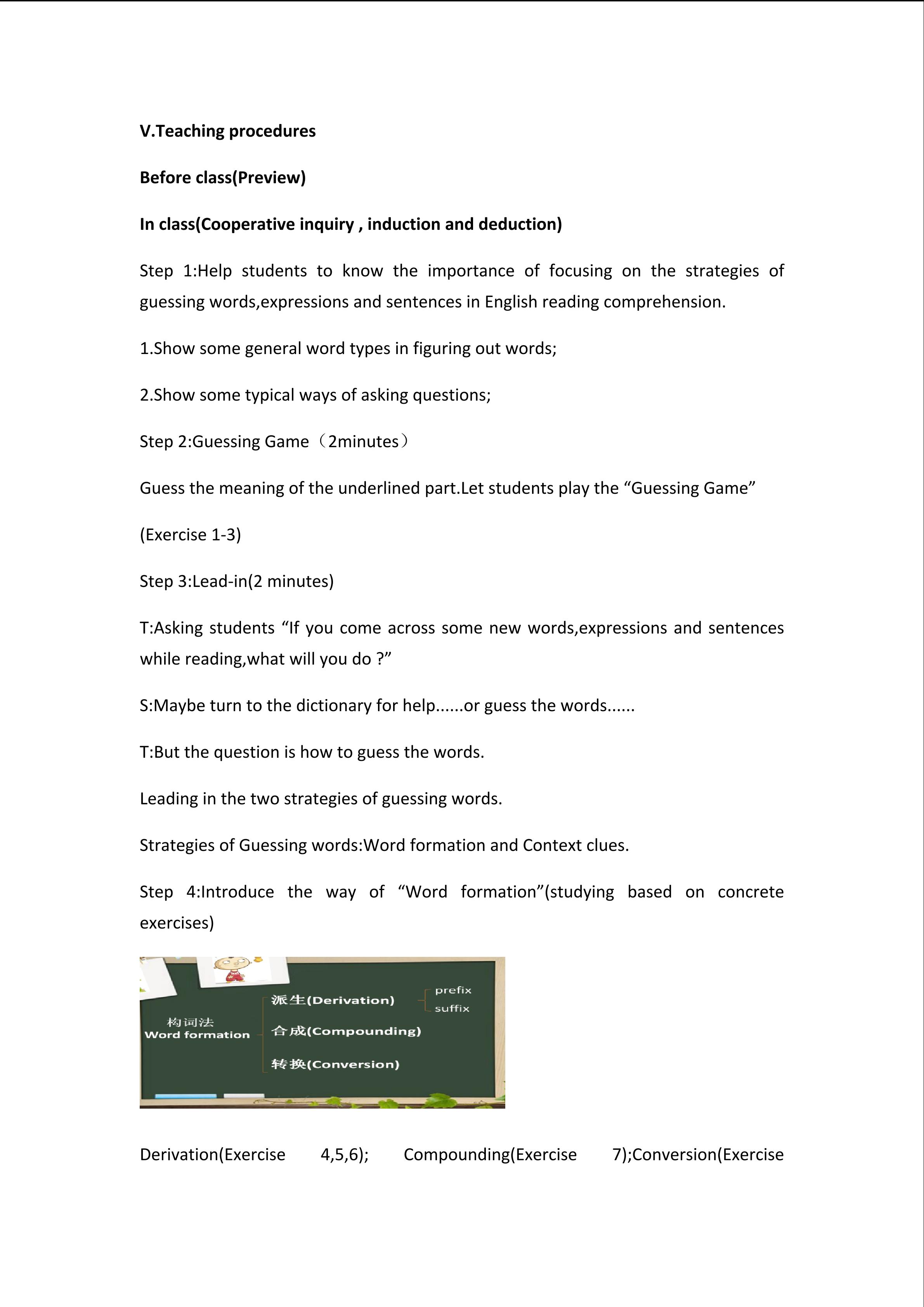 V.Teaching procedures

Before class(Preview)

In class(Cooperative inquiry , induction and deduction)

Step 1:Help students to know the importance of focusing on the strategies of guessing words,expressions and sentences in English reading comprehension.

1.Show some general word types in figuring out words;

2.Show some typical ways of asking questions;

Step 2:Guessing Game（2minutes）

Guess the meaning of the underlined part.Let students play the “Guessing Game”

(Exercise 1-3)

Step 3:Lead-in(2 minutes)

T:Asking students “If you come across some new words,expressions and sentences while reading,what will you do ?”

S:Maybe turn to the dictionary for help......or guess the words......

T:But the question is how to guess the words.

Leading in the two strategies of guessing words.

Strategies of Guessing words:Word formation and Context clues.

Step 4:Introduce the way of “Word formation”(studying based on concrete exercises)

构词法
Word formation

派生(Derivation)
prefix
suffix

合成(Compounding)

转换(Conversion)

Derivation(Exercise 4,5,6); Compounding(Exercise 7);Conversion(Exercise